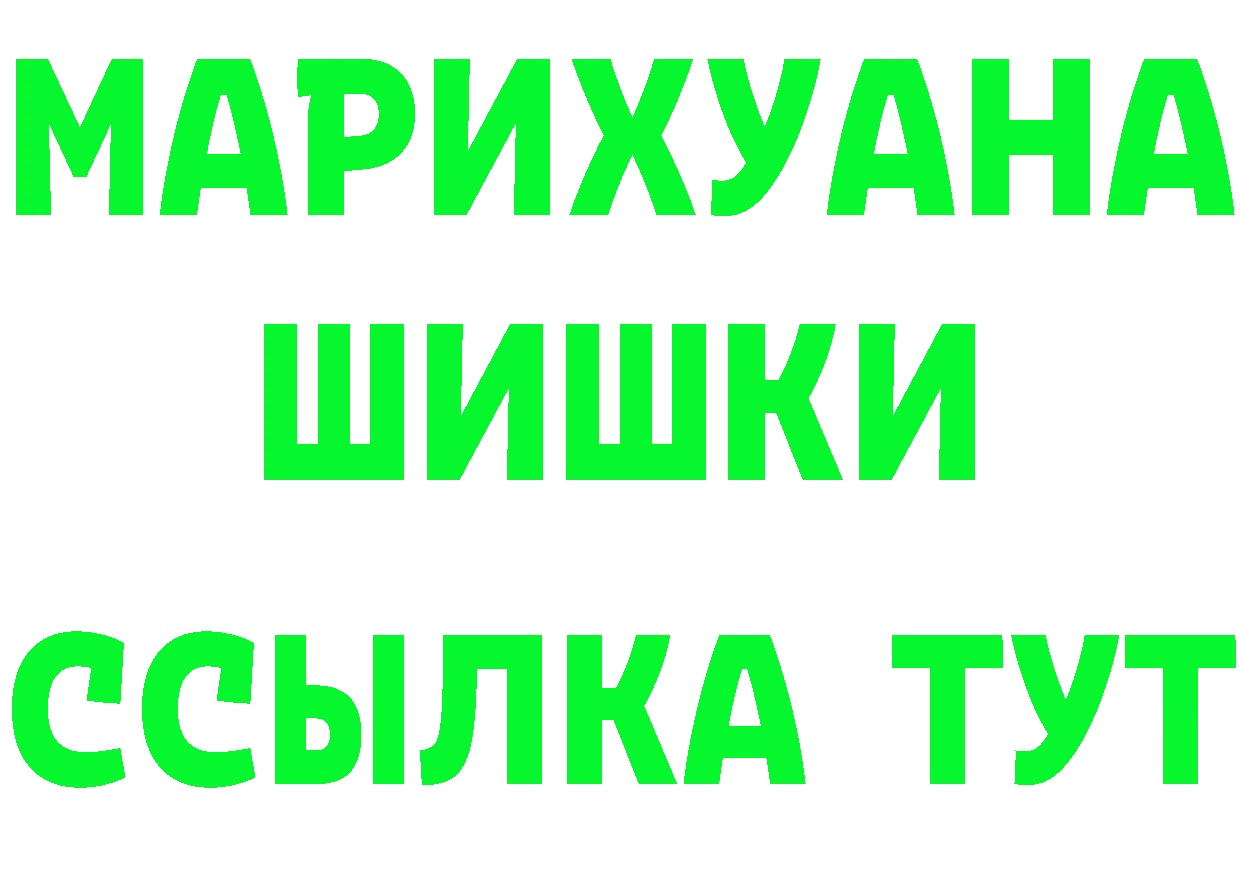 МАРИХУАНА
ШИШКИ
ССЫЛКА ТУТ